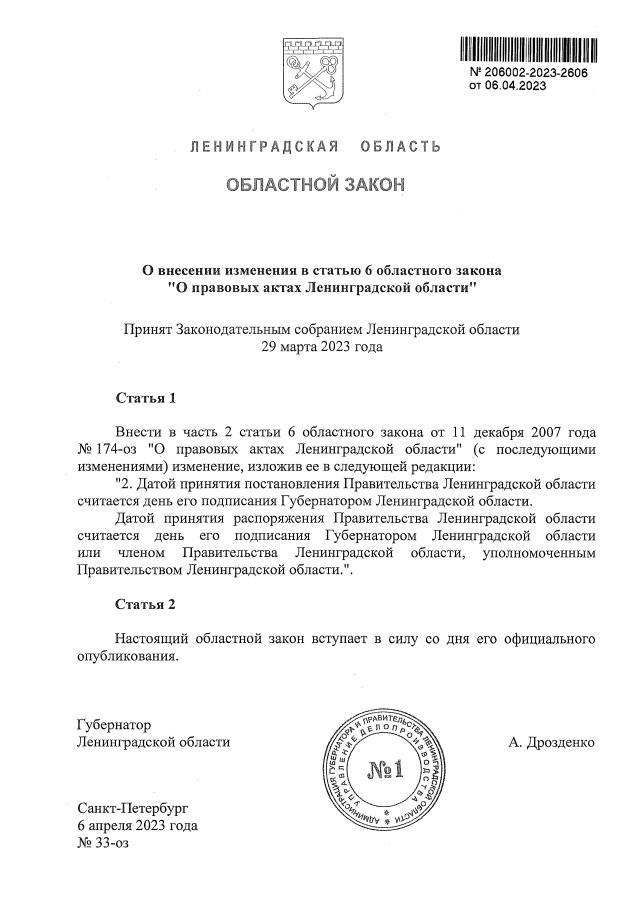 № 206002-2023-2606
от 06.04.2023

ЛЕНИНГРАДСКАЯ ОБЛАСТЬ

ОБЛАСТНОЙ ЗАКОН

О внесении изменения в статью 6 областного закона "О правовых актах Ленинградской области"

Принят Законодательным собранием Ленинградской области 29 марта 2023 года

Статья 1

Внести в часть 2 статьи 6 областного закона от 11 декабря 2007 года № 174-оз "О правовых актах Ленинградской области" (с последующими изменениями) изменение, изложив ее в следующей редакции:

"2. Датой принятия постановления Правительства Ленинградской области считается день его подписания Губернатором Ленинградской области.

Датой принятия распоряжения Правительства Ленинградской области считается день его подписания Губернатором Ленинградской области или членом Правительства Ленинградской области, уполномоченным Правительством Ленинградской области.".

Статья 2

Настоящий областной закон вступает в силу со дня его официального опубликования.

Губернатор
Ленинградской области

АДМИНИСТРАЦИЯ ГУБЕРНАТОРА И ПРАВИТЕЛЬСТВА ЛЕНИНГРАДСКОЙ ОБЛАСТИ УПРАВЛЕНИЕ ДЕЛОПРОИЗВОДСТВА
№1

А. Дрозденко

Санкт-Петербург
6 апреля 2023 года
№ 33-оз